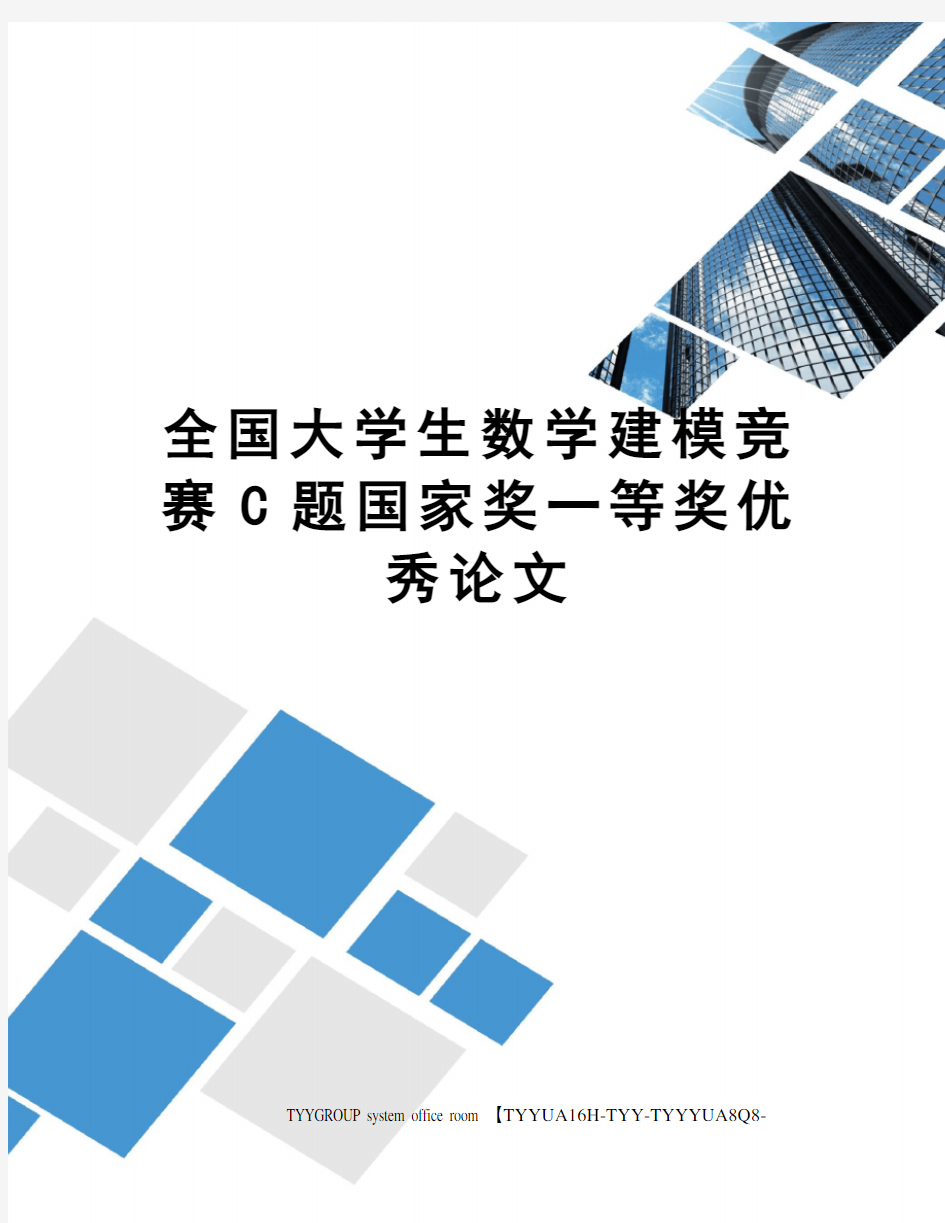 全国大学生数学建模竞赛C题国家奖一等奖优秀论文

TYYGROUP system office room 【TYYUA16H-TYY-TYYYUA8Q8-